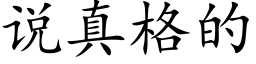 说真格的